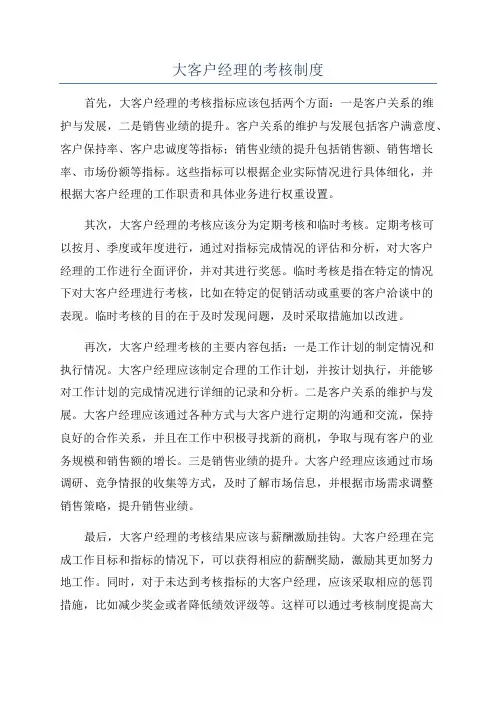 大客户经理的考核制度

首先，大客户经理的考核指标应该包括两个方面：一是客户关系的维护与发展，二是销售业绩的提升。客户关系的维护与发展包括客户满意度、客户保持率、客户忠诚度等指标；销售业绩的提升包括销售额、销售增长率、市场份额等指标。这些指标可以根据企业实际情况进行具体细化，并根据大客户经理的工作职责和具体业务进行权重设置。

其次，大客户经理的考核应该分为定期考核和临时考核。定期考核可以按月、季度或年度进行，通过对指标完成情况的评估和分析，对大客户经理的工作进行全面评价，并对其进行奖惩。临时考核是指在特定的情况下对大客户经理进行考核，比如在特定的促销活动或重要的客户洽谈中的表现。临时考核的目的在于及时发现问题，及时采取措施加以改进。

再次，大客户经理考核的主要内容包括：一是工作计划的制定情况和执行情况。大客户经理应该制定合理的工作计划，并按计划执行，并能够对工作计划的完成情况进行详细的记录和分析。二是客户关系的维护与发展。大客户经理应该通过各种方式与大客户进行定期的沟通和交流，保持良好的合作关系，并且在工作中积极寻找新的商机，争取与现有客户的业务规模和销售额的增长。三是销售业绩的提升。大客户经理应该通过市场调研、竞争情报的收集等方式，及时了解市场信息，并根据市场需求调整销售策略，提升销售业绩。

最后，大客户经理的考核结果应该与薪酬激励挂钩。大客户经理在完成工作目标和指标的情况下，可以获得相应的薪酬奖励，激励其更加努力地工作。同时，对于未达到考核指标的大客户经理，应该采取相应的惩罚措施，比如减少奖金或者降低绩效评级等。这样可以通过考核制度提高大